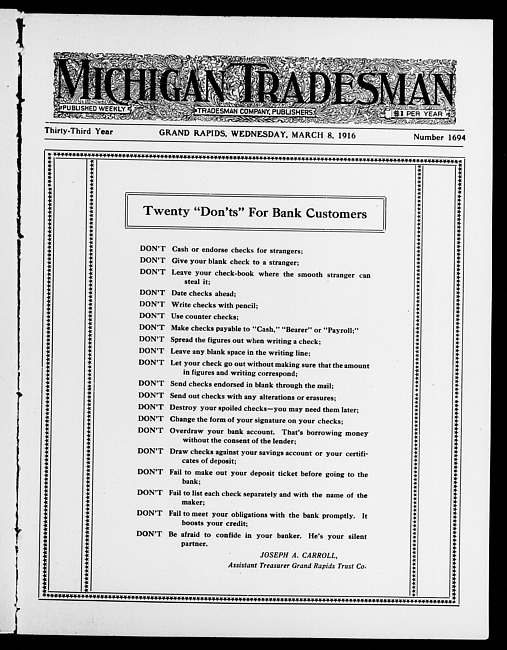 MICHIGAN TRADESMAN

PUBLISHED WEEKLY TRADESMAN COMPANY, PUBLISHERS $1 PER YEAR

Thirty-Third Year GRAND RAPIDS, WEDNESDAY, MARCH 8, 1916 Number 1694

Twenty "Don'ts" For Bank Customers

DON'T Cash or endorse checks for strangers;
DON'T Give your blank check to a stranger;
DON'T Leave your check-book where the smooth stranger can steal it;
DON'T Date checks ahead;
DON'T Write checks with pencil;
DON'T Use counter checks;
DON'T Make checks payable to "Cash," "Bearer" or "Payroll;"
DON'T Spread the figures out when writing a check;
DON'T Leave any blank space in the writing line;
DON'T Let your check go out without making sure that the amount in figures and writing correspond;
DON'T Send checks endorsed in blank through the mail;
DON'T Send out checks with any alterations or erasures;
DON'T Destroy your spoiled checks—you may need them later;
DON'T Change the form of your signature on your checks;
DON'T Overdraw your bank account. That's borrowing money without the consent of the lender;
DON'T Draw checks against your savings account or your certificates of deposit;
DON'T Fail to make out your deposit ticket before going to the bank;
DON'T Fail to list each check separately and with the name of the maker;
DON'T Fail to meet your obligations with the bank promptly. It boosts your credit;
DON'T Be afraid to confide in your banker. He's your silent partner.

JOSEPH A. CARROLL,
Assistant Treasurer Grand Rapids Trust Co.